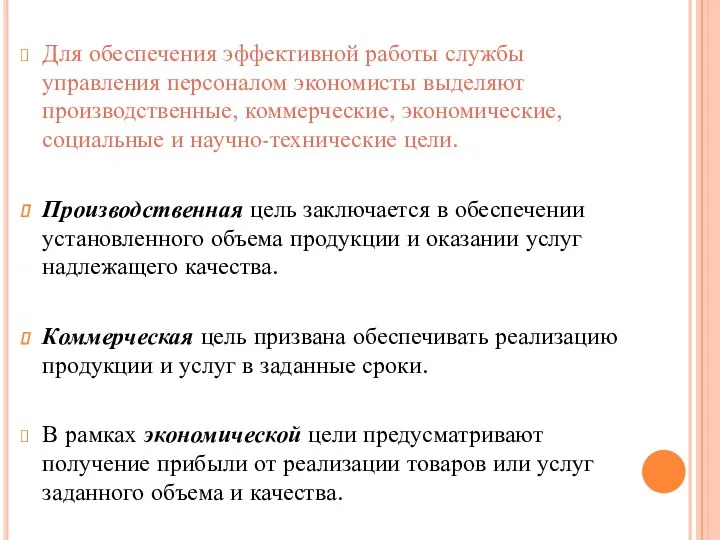 Для обеспечения эффективной работы службы управления персоналом экономисты выделяют производственные, коммерческие, экономические, социальные и научно-технические цели.

Производственная цель заключается в обеспечении установленного объема продукции и оказании услуг надлежащего качества.

Коммерческая цель призвана обеспечивать реализацию продукции и услуг в заданные сроки.

В рамках экономической цели предусматривают получение прибыли от реализации товаров или услуг заданного объема и качества.